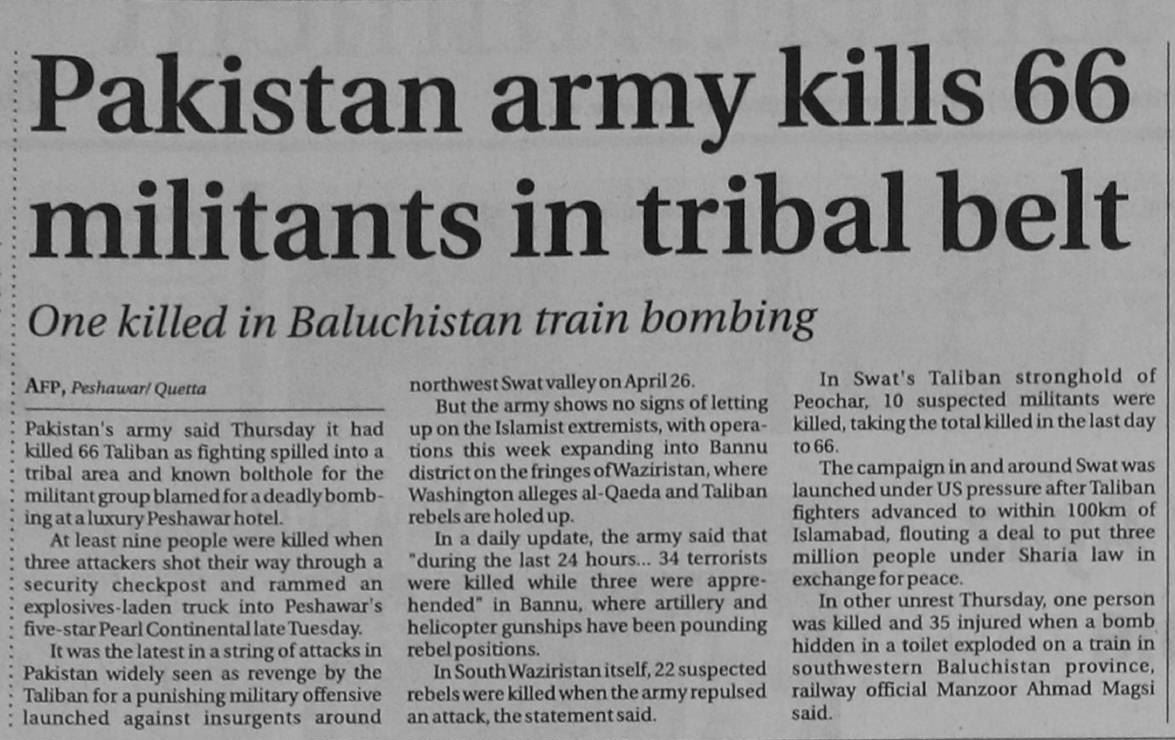 Pakistan army kills 66 militants in tribal belt

One killed in Baluchistan train bombing

AFP, Peshawar/ Quetta

Pakistan's army said Thursday it had killed 66 Taliban as fighting spilled into a tribal area and known bolthole for the militant group blamed for a deadly bombing at a luxury Peshawar hotel.

At least nine people were killed when three attackers shot their way through a security checkpost and rammed an explosives-laden truck into Peshawar's five-star Pearl Continental late Tuesday.

It was the latest in a string of attacks in Pakistan widely seen as revenge by the Taliban for a punishing military offensive launched against insurgents around northwest Swat valley on April 26.

But the army shows no signs of letting up on the Islamist extremists, with operations this week expanding into Bannu district on the fringes of Waziristan, where Washington alleges al-Qaeda and Taliban rebels are holed up.

In a daily update, the army said that "during the last 24 hours... 34 terrorists were killed while three were apprehended" in Bannu, where artillery and helicopter gunships have been pounding rebel positions.

In South Waziristan itself, 22 suspected rebels were killed when the army repulsed an attack, the statement said.

In Swat's Taliban stronghold of Peochar, 10 suspected militants were killed, taking the total killed in the last day to 66.

The campaign in and around Swat was launched under US pressure after Taliban fighters advanced to within 100km of Islamabad, flouting a deal to put three million people under Sharia law in exchange for peace.

In other unrest Thursday, one person was killed and 35 injured when a bomb hidden in a toilet exploded on a train in southwestern Baluchistan province, railway official Manzoor Ahmad Magsi said.